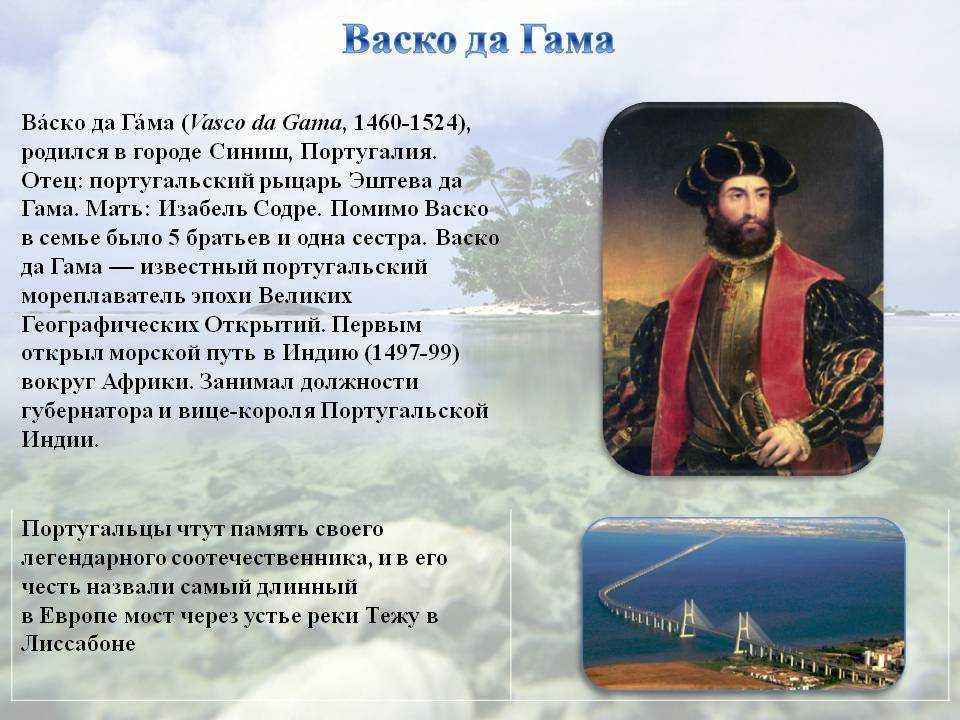 Васко да Гама

Ва́ско да Га́ма (Vasco da Gama, 1460-1524), родился в городе Синиш, Португалия. Отец: португальский рыцарь Эштева да Гама. Мать: Изабель Содре. Помимо Васко в семье было 5 братьев и одна сестра. Васко да Гама — известный португальский мореплаватель эпохи Великих Географических Открытий. Первым открыл морской путь в Индию (1497-99) вокруг Африки. Занимал должности губернатора и вице-короля Португальской Индии.

Португальцы чтут память своего легендарного соотечественника, и в его честь назвали самый длинный в Европе мост через устье реки Тежу в Лиссабоне